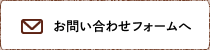 お問い合わせフォームへ